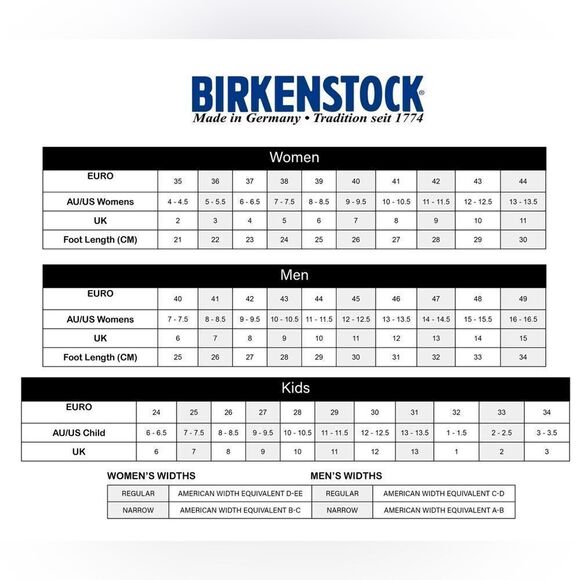 BIRKENSTOCK®
Made in Germany • Tradition seit 1774

Women

| EURO | 35 | 36 | 37 | 38 | 39 | 40 | 41 | 42 | 43 | 44 |
|---|---|---|---|---|---|---|---|---|---|---|
| AU/US Womens | 4 - 4.5 | 5 - 5.5 | 6 - 6.5 | 7 - 7.5 | 8 - 8.5 | 9 - 9.5 | 10 - 10.5 | 11 - 11.5 | 12 - 12.5 | 13 - 13.5 |
| UK | 2 | 3 | 4 | 5 | 6 | 7 | 8 | 9 | 10 | 11 |
| Foot Length (CM) | 21 | 22 | 23 | 24 | 25 | 26 | 27 | 28 | 29 | 30 |

Men

| EURO | 40 | 41 | 42 | 43 | 44 | 45 | 46 | 47 | 48 | 49 |
|---|---|---|---|---|---|---|---|---|---|---|
| AU/US Womens | 7 - 7.5 | 8 - 8.5 | 9 - 9.5 | 10 - 10.5 | 11 - 11.5 | 12 - 12.5 | 13 - 13.5 | 14 - 14.5 | 15 - 15.5 | 16 - 16.5 |
| UK | 6 | 7 | 8 | 9 | 10 | 11 | 12 | 13 | 14 | 15 |
| Foot Length (CM) | 25 | 26 | 27 | 28 | 29 | 30 | 31 | 32 | 33 | 34 |

Kids

| EURO | 24 | 25 | 26 | 27 | 28 | 29 | 30 | 31 | 32 | 33 | 34 |
|---|---|---|---|---|---|---|---|---|---|---|---|
| AU/US Child | 6 - 6.5 | 7 - 7.5 | 8 - 8.5 | 9 - 9.5 | 10 - 10.5 | 11 - 11.5 | 12 - 12.5 | 13 - 13.5 | 1 - 1.5 | 2 - 2.5 | 3 - 3.5 |
| UK | 6 | 7 | 8 | 9 | 10 | 11 | 12 | 13 | 1 | 2 | 3 |

WOMEN'S WIDTHS

| REGULAR | AMERICAN WIDTH EQUIVALENT D-EE |
|---|---|
| NARROW | AMERICAN WIDTH EQUIVALENT B-C |

MEN'S WIDTHS

| REGULAR | AMERICAN WIDTH EQUIVALENT C-D |
|---|---|
| NARROW | AMERICAN WIDTH EQUIVALENT A-B |